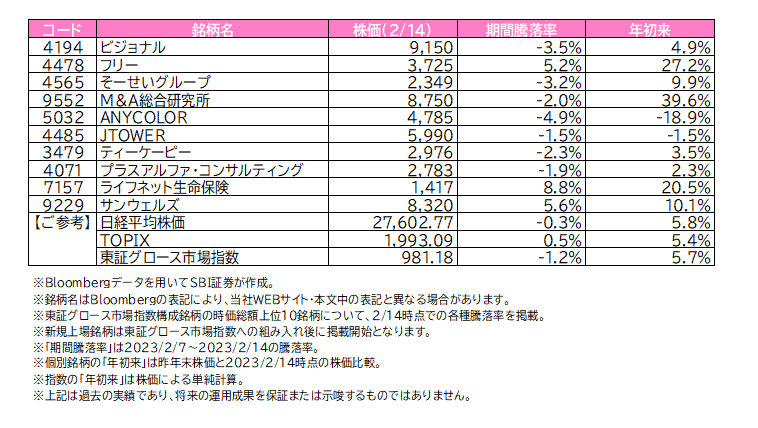 | コード | 銘柄名 | 株価(2/14) | 期間騰落率 | 年初来 |
|---|---|---|---|---|
| 4194 | ビジョナル | 9,150 | -3.5% | 4.9% |
| 4478 | フリー | 3,725 | 5.2% | 27.2% |
| 4565 | そーせいグループ | 2,349 | -3.2% | 9.9% |
| 9552 | M&A総合研究所 | 8,750 | -2.0% | 39.6% |
| 5032 | ANYCOLOR | 4,785 | -4.9% | -18.9% |
| 4485 | JTOWER | 5,990 | -1.5% | -1.5% |
| 3479 | ティーケーピー | 2,976 | -2.3% | 3.5% |
| 4071 | プラスアルファ・コンサルティング | 2,783 | -1.9% | 2.3% |
| 7157 | ライフネット生命保険 | 1,417 | 8.8% | 20.5% |
| 9229 | サンウェルズ | 8,320 | 5.6% | 10.1% |
| 【ご参考】 | 日経平均株価 | 27,602.77 | -0.3% | 5.8% |
| | TOPIX | 1,993.09 | 0.5% | 5.4% |
| | 東証グロース市場指数 | 981.18 | -1.2% | 5.7% |

※Bloombergデータを用いてSBI証券が作成。
※銘柄名はBloombergの表記により、当社WEBサイト・本文中の表記と異なる場合があります。
※東証グロース市場指数構成銘柄の時価総額上位10銘柄について、2/14時点での各種騰落率を掲載。
※新規上場銘柄は東証グロース市場指数への組み入れ後に掲載開始となります。
※「期間騰落率」は2023/2/7～2023/2/14の騰落率。
※個別銘柄の「年初来」は昨年末株価と2023/2/14時点の株価比較。
※指数の「年初来」は株価による単純計算。
※上記は過去の実績であり、将来の運用成果を保証または示唆するものではありません。